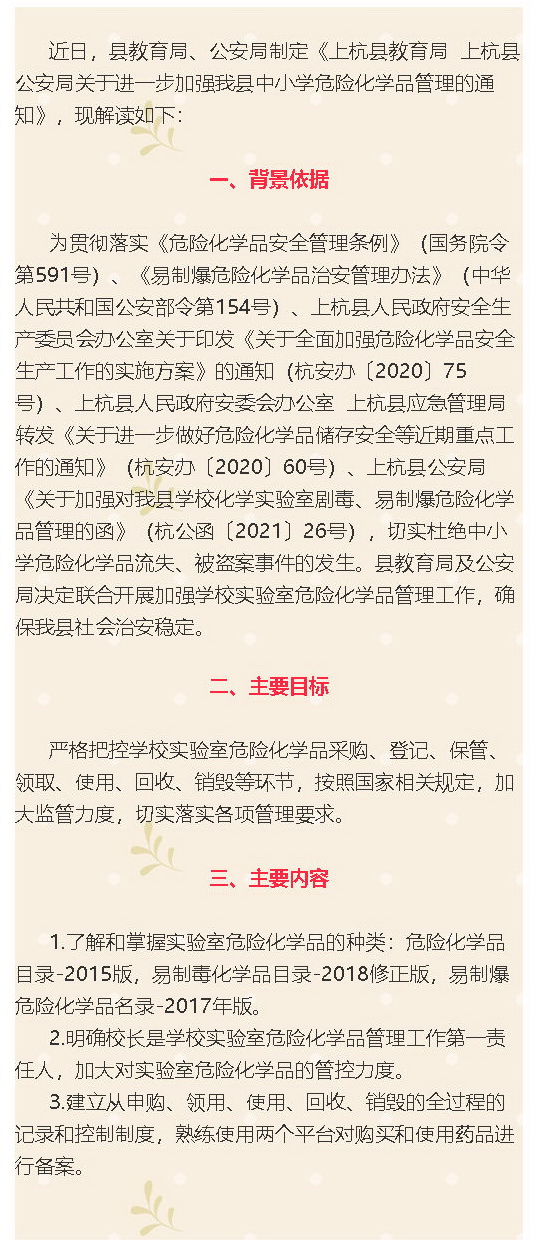 近日，县教育局、公安局制定《上杭县教育局 上杭县公安局关于进一步加强我县中小学危险化学品管理的通知》，现解读如下：

一、背景依据

为贯彻落实《危险化学品安全管理条例》（国务院令第591号）、《易制爆危险化学品治安管理办法》（中华人民共和国公安部令第154号）、上杭县人民政府安全生产委员会办公室关于印发《关于全面加强危险化学品安全生产工作的实施方案》的通知（杭安办〔2020〕75号）、上杭县人民政府安委会办公室 上杭县应急管理局转发《关于进一步做好危险化学品储存安全等近期重点工作的通知》（杭安办〔2020〕60号）、上杭县公安局《关于加强对我县学校化学实验室剧毒、易制爆危险化学品管理的函》（杭公函〔2021〕26号），切实杜绝中小学危险化学品流失、被盗案事件的发生。县教育局及公安局决定联合开展加强学校实验室危险化学品管理工作，确保我县社会治安稳定。

二、主要目标

严格把控学校实验室危险化学品采购、登记、保管、领取、使用、回收、销毁等环节，按照国家相关规定，加大监管力度，切实落实各项管理要求。

三、主要内容

1.了解和掌握实验室危险化学品的种类：危险化学品目录-2015版，易制毒化学品目录-2018修正版，易制爆危险化学品名录-2017年版。

2.明确校长是学校实验室危险化学品管理工作第一责任人，加大对实验室危险化学品的管控力度。

3.建立从申购、领用、使用、回收、销毁的全过程的记录和控制制度，熟练使用两个平台对购买和使用药品进行备案。